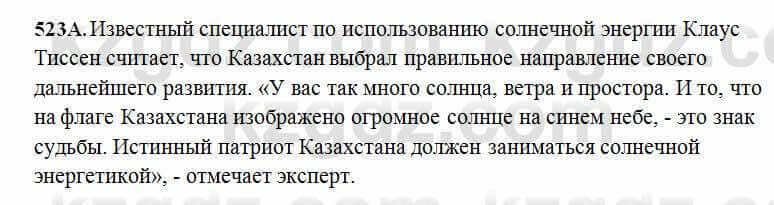 523А. Известный специалист по использованию солнечной энергии Клаус Тиссен считает, что Казахстан выбрал правильное направление своего дальнейшего развития. «У вас так много солнца, ветра и простора. И то, что на флаге Казахстана изображено огромное солнце на синем небе, - это знак судьбы. Истинный патриот Казахстана должен заниматься солнечной энергетикой», - отмечает эксперт.